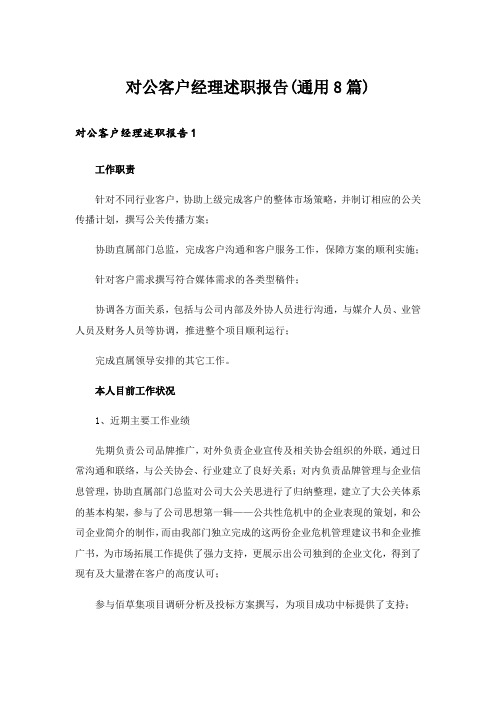 对公客户经理述职报告(通用8篇)

对公客户经理述职报告1

工作职责

针对不同行业客户，协助上级完成客户的整体市场策略，并制订相应的公关传播计划，撰写公关传播方案；

协助直属部门总监，完成客户沟通和客户服务工作，保障方案的顺利实施；

针对客户需求撰写符合媒体需求的各类型稿件；

协调各方面关系，包括与公司内部及外协人员进行沟通，与媒介人员、业管人员及财务人员等协调，推进整个项目顺利运行；

完成直属领导安排的其它工作。

本人目前工作状况

1、近期主要工作业绩

先期负责公司品牌推广，对外负责企业宣传及相关协会组织的外联，通过日常沟通和联络，与公关协会、行业建立了良好关系；对内负责品牌管理与企业信息管理，协助直属部门总监对公司大公关思进行了归纳整理，建立了大公关体系的基本构架，参与了公司思想第一辑——公共性危机中的企业表现的策划，和公司企业简介的制作，而由我部门独立完成的这两份企业危机管理建议书和企业推广书，为市场拓展工作提供了强力支持，更展示出公司独到的企业文化，得到了现有及大量潜在客户的高度认可；

参与佰草集项目调研分析及投标方案撰写，为项目成功中标提供了支持；